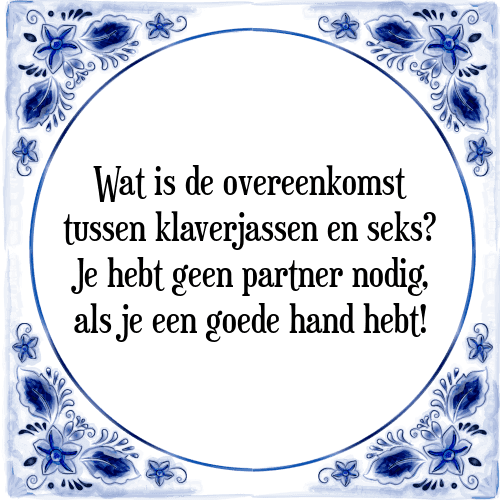 Wat is de overeenkomst tussen klaverjassen en seks? Je hebt geen partner nodig, als je een goede hand hebt!